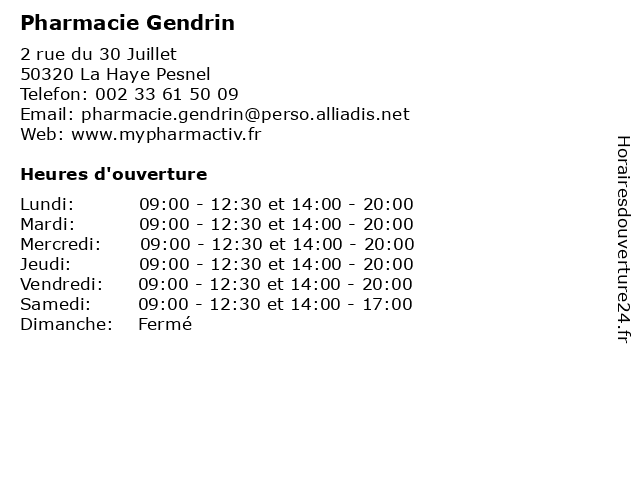 Pharmacie Gendrin

2 rue du 30 Juillet
50320 La Haye Pesnel
Telefon: 002 33 61 50 09
Email: pharmacie.gendrin@perso.alliadis.net
Web: www.mypharmactiv.fr

Heures d'ouverture

Lundi: 09:00 - 12:30 et 14:00 - 20:00
Mardi: 09:00 - 12:30 et 14:00 - 20:00
Mercredi: 09:00 - 12:30 et 14:00 - 20:00
Jeudi: 09:00 - 12:30 et 14:00 - 20:00
Vendredi: 09:00 - 12:30 et 14:00 - 20:00
Samedi: 09:00 - 12:30 et 14:00 - 17:00
Dimanche: Fermé

Horairesdouverture24.fr